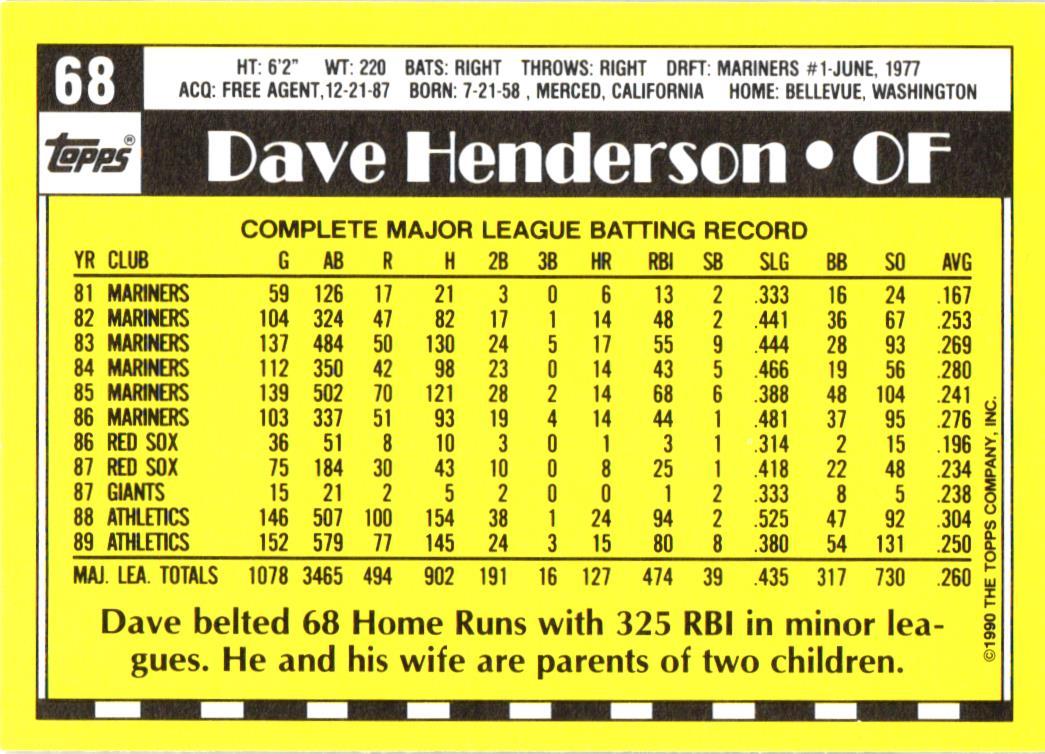 68

HT: 6'2" WT: 220 BATS: RIGHT THROWS: RIGHT DRFT: MARINERS #1-JUNE, 1977
ACQ: FREE AGENT,12-21-87 BORN: 7-21-58 , MERCED, CALIFORNIA HOME: BELLEVUE, WASHINGTON

topps

Dave Henderson • OF

COMPLETE MAJOR LEAGUE BATTING RECORD

| YR | CLUB | G | AB | R | H | 2B | 3B | HR | RBI | SB | SLG | BB | SO | AVG |
|---|---|---|---|---|---|---|---|---|---|---|---|---|---|---|
| 81 | MARINERS | 59 | 126 | 17 | 21 | 3 | 0 | 6 | 13 | 2 | .333 | 16 | 24 | .167 |
| 82 | MARINERS | 104 | 324 | 47 | 82 | 17 | 1 | 14 | 48 | 2 | .441 | 36 | 67 | .253 |
| 83 | MARINERS | 137 | 484 | 50 | 130 | 24 | 5 | 17 | 55 | 9 | .444 | 28 | 93 | .269 |
| 84 | MARINERS | 112 | 350 | 42 | 98 | 23 | 0 | 14 | 43 | 5 | .466 | 19 | 56 | .280 |
| 85 | MARINERS | 139 | 502 | 70 | 121 | 28 | 2 | 14 | 68 | 6 | .388 | 48 | 104 | .241 |
| 86 | MARINERS | 103 | 337 | 51 | 93 | 19 | 4 | 14 | 44 | 1 | .481 | 37 | 95 | .276 |
| 86 | RED SOX | 36 | 51 | 8 | 10 | 3 | 0 | 1 | 3 | 1 | .314 | 2 | 15 | .196 |
| 87 | RED SOX | 75 | 184 | 30 | 43 | 10 | 0 | 8 | 25 | 1 | .418 | 22 | 48 | .234 |
| 87 | GIANTS | 15 | 21 | 2 | 5 | 2 | 0 | 0 | 1 | 2 | .333 | 8 | 5 | .238 |
| 88 | ATHLETICS | 146 | 507 | 100 | 154 | 38 | 1 | 24 | 94 | 2 | .525 | 47 | 92 | .304 |
| 89 | ATHLETICS | 152 | 579 | 77 | 145 | 24 | 3 | 15 | 80 | 8 | .380 | 54 | 131 | .250 |
| MAJ. LEA. TOTALS | | 1078 | 3465 | 494 | 902 | 191 | 16 | 127 | 474 | 39 | .435 | 317 | 730 | .260 |

Dave belted 68 Home Runs with 325 RBI in minor leagues. He and his wife are parents of two children.

© 1990 THE TOPPS COMPANY, INC.